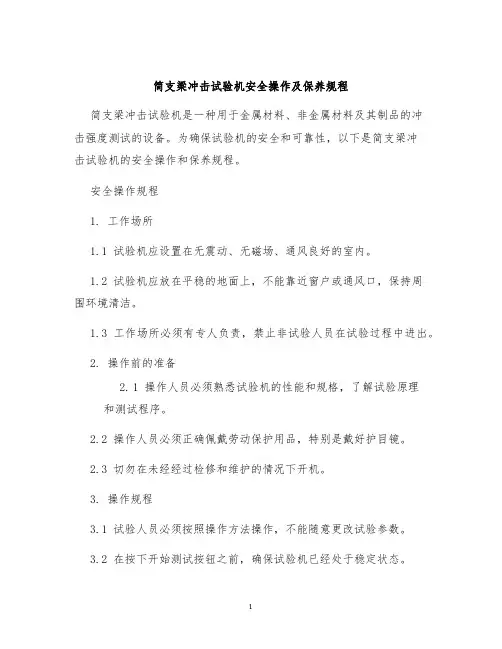 简支梁冲击试验机安全操作及保养规程

简支梁冲击试验机是一种用于金属材料、非金属材料及其制品的冲击强度测试的设备。为确保试验机的安全和可靠性，以下是简支梁冲击试验机的安全操作和保养规程。

安全操作规程

1. 工作场所

1.1 试验机应设置在无震动、无磁场、通风良好的室内。

1.2 试验机应放在平稳的地面上，不能靠近窗户或通风口，保持周围环境清洁。

1.3 工作场所必须有专人负责，禁止非试验人员在试验过程中进出。

2. 操作前的准备

2.1 操作人员必须熟悉试验机的性能和规格，了解试验原理和测试程序。

2.2 操作人员必须正确佩戴劳动保护用品，特别是戴好护目镜。

2.3 切勿在未经经过检修和维护的情况下开机。

3. 操作规程

3.1 试验人员必须按照操作方法操作，不能随意更改试验参数。

3.2 在按下开始测试按钮之前，确保试验机已经处于稳定状态。

1